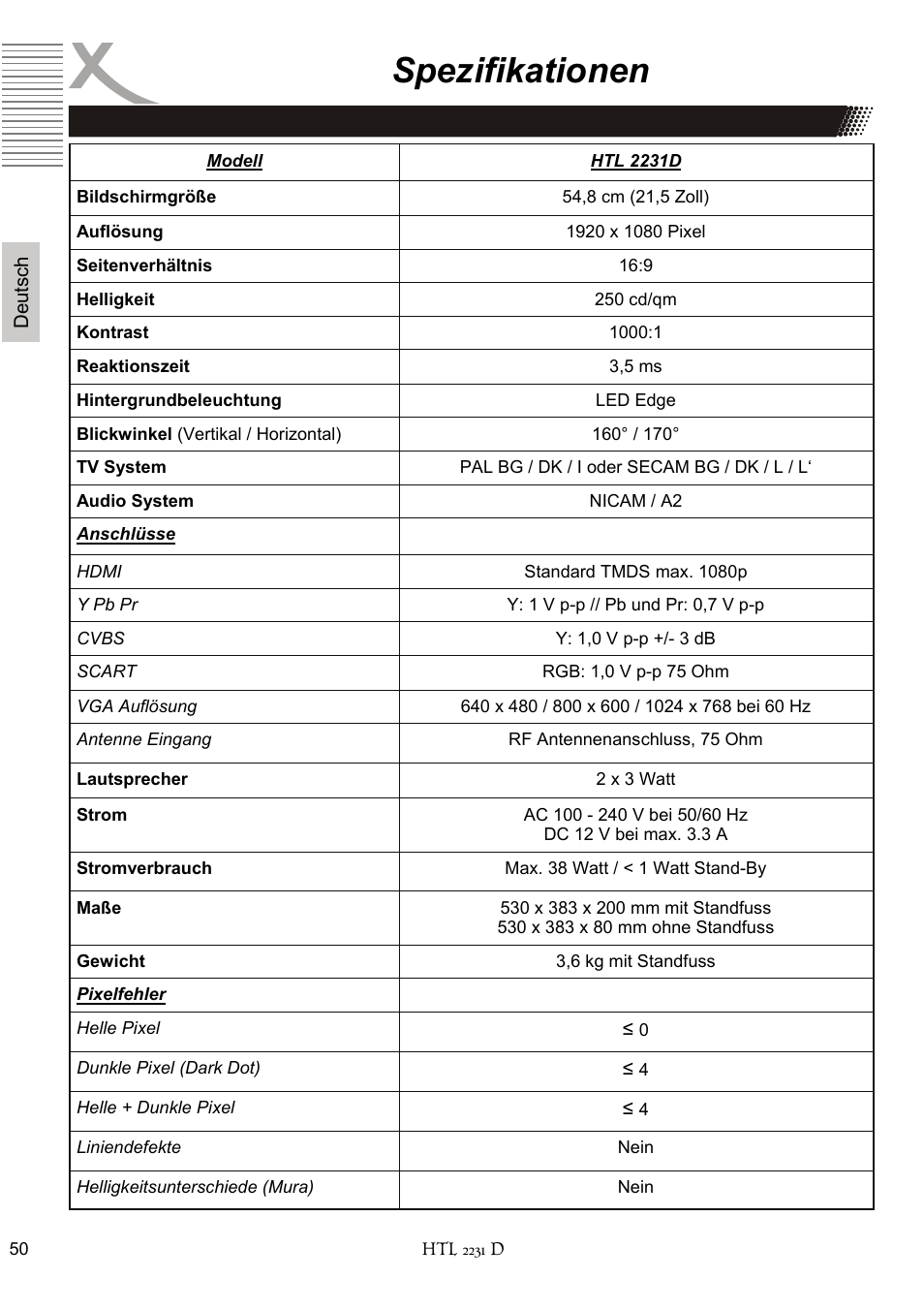 Spezifikationen

Deutsch

| Modell | HTL 2231D |
|---|---|
| Bildschirmgröße | 54,8 cm (21,5 Zoll) |
| Auflösung | 1920 x 1080 Pixel |
| Seitenverhältnis | 16:9 |
| Helligkeit | 250 cd/qm |
| Kontrast | 1000:1 |
| Reaktionszeit | 3,5 ms |
| Hintergrundbeleuchtung | LED Edge |
| Blickwinkel (Vertikal / Horizontal) | 160° / 170° |
| TV System | PAL BG / DK / I oder SECAM BG / DK / L / L‘ |
| Audio System | NICAM / A2 |
| Anschlüsse | |
| HDMI | Standard TMDS max. 1080p |
| Y Pb Pr | Y: 1 V p-p // Pb und Pr: 0,7 V p-p |
| CVBS | Y: 1,0 V p-p +/- 3 dB |
| SCART | RGB: 1,0 V p-p 75 Ohm |
| VGA Auflösung | 640 x 480 / 800 x 600 / 1024 x 768 bei 60 Hz |
| Antenne Eingang | RF Antennenanschluss, 75 Ohm |
| Lautsprecher | 2 x 3 Watt |
| Strom | AC 100 - 240 V bei 50/60 Hz DC 12 V bei max. 3.3 A |
| Stromverbrauch | Max. 38 Watt / < 1 Watt Stand-By |
| Maße | 530 x 383 x 200 mm mit Standfuss 530 x 383 x 80 mm ohne Standfuss |
| Gewicht | 3,6 kg mit Standfuss |
| Pixelfehler | |
| Helle Pixel | ≤ 0 |
| Dunkle Pixel (Dark Dot) | ≤ 4 |
| Helle + Dunkle Pixel | ≤ 4 |
| Liniendefekte | Nein |
| Helligkeitsunterschiede (Mura) | Nein |

50

HTL 2231 D